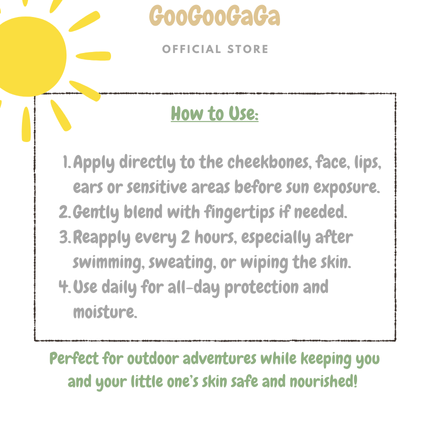 GooGooGaGa

OFFICIAL STORE

How to Use:

1. Apply directly to the cheekbones, face, lips, ears or sensitive areas before sun exposure.
2. Gently blend with fingertips if needed.
3. Reapply every 2 hours, especially after swimming, sweating, or wiping the skin.
4. Use daily for all-day protection and moisture.

Perfect for outdoor adventures while keeping you and your little one's skin safe and nourished!